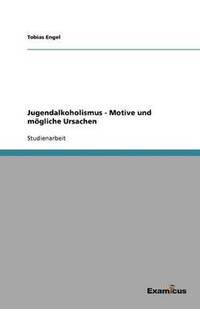 Tobias Engel

Jugendalkoholismus - Motive und mögliche Ursachen

Studienarbeit

Examicus